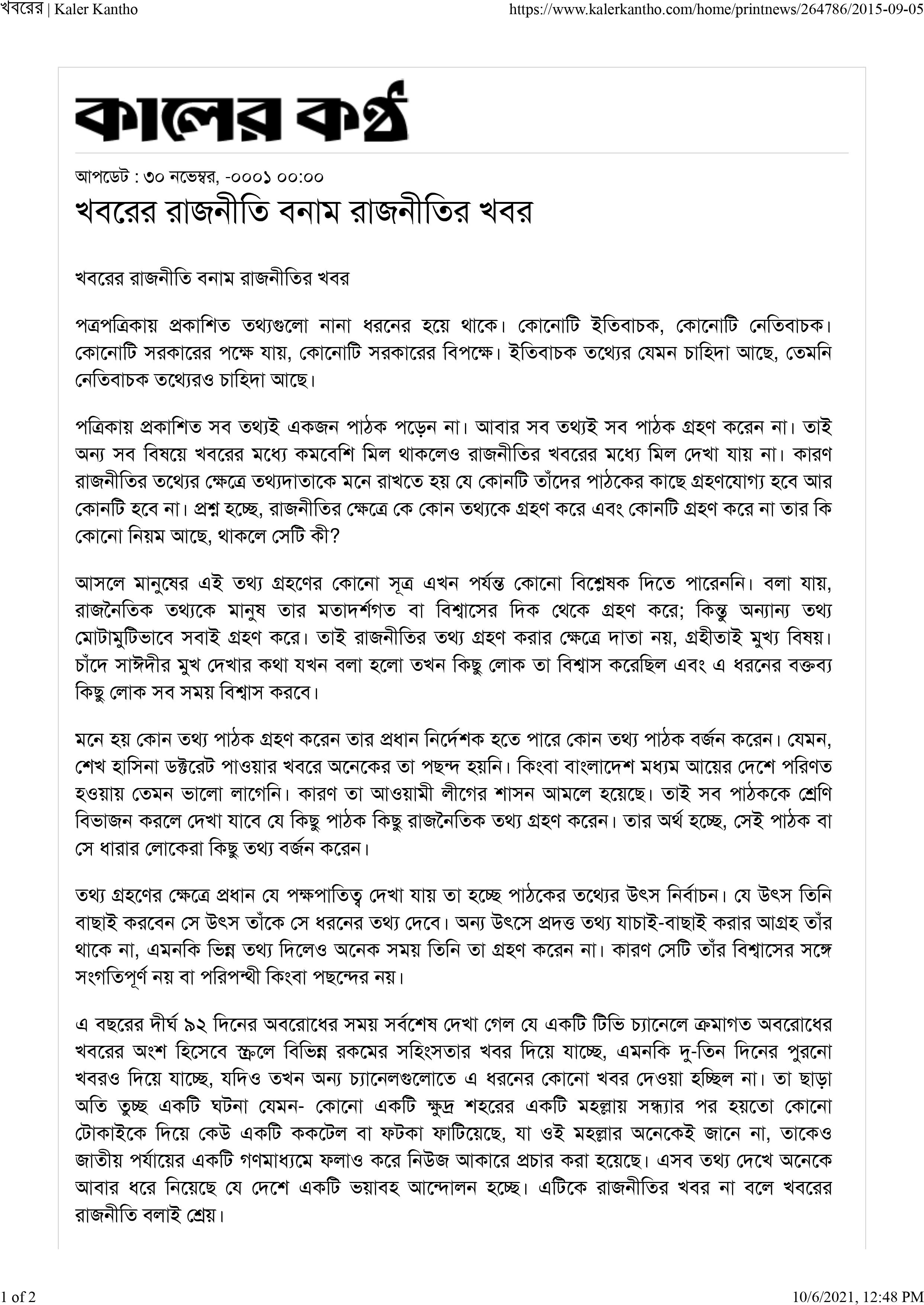 খবরের | Kaler Kantho

https://www.kalerkantho.com/home/printnews/264786/2015-09-05

কালের কণ্ঠ

আপডেট : ৩০ নভেম্বর, -০০০১ ০০:০০

খবরের রাজনীতি বনাম রাজনীতির খবর

খবরের রাজনীতি বনাম রাজনীতির খবর

পত্রপত্রিকায় প্রকাশিত তথ্যগুলো নানা ধরনের হয়ে থাকে। কোনোটি ইতিবাচক, কোনোটি নেতিবাচক। কোনোটি সরকারের পক্ষে যায়, কোনোটি সরকারের বিপক্ষে। ইতিবাচক তথ্যের যেমন চাহিদা আছে, তেমনি নেতিবাচক তথ্যেরও চাহিদা আছে।

পত্রিকায় প্রকাশিত সব তথ্যই একজন পাঠক পড়েন না। আবার সব তথ্যই সব পাঠক গ্রহণ করেন না। তাই অন্য সব বিষয়ে খবরের মধ্যে কমবেশি মিল থাকলেও রাজনীতির খবরের মধ্যে মিল দেখা যায় না। কারণ রাজনীতির তথ্যের ক্ষেত্রে তথ্যদাতাকে মনে রাখতে হয় যে কোনটি তাঁদের পাঠকের কাছে গ্রহণযোগ্য হবে আর কোনটি হবে না। প্রশ্ন হচ্ছে, রাজনীতির ক্ষেত্রে কে কোন তথ্যকে গ্রহণ করে এবং কোনটি গ্রহণ করে না তার কি কোনো নিয়ম আছে, থাকলে সেটি কী?

আসলে মানুষের এই তথ্য গ্রহণের কোনো সূত্র এখন পর্যন্ত কোনো বিশ্লেষক দিতে পারেননি। বলা যায়, রাজনৈতিক তথ্যকে মানুষ তার মতাদর্শগত বা বিশ্বাসের দিক থেকে গ্রহণ করে; কিন্তু অন্যান্য তথ্য মোটামুটিভাবে সবাই গ্রহণ করে। তাই রাজনীতির তথ্য গ্রহণ করার ক্ষেত্রে দাতা নয়, গ্রহীতাই মুখ্য বিষয়। চাঁদে সাঈদীর মুখ দেখার কথা যখন বলা হলো তখন কিছু লোক তা বিশ্বাস করেছিল এবং এ ধরনের বক্তব্য কিছু লোক সব সময় বিশ্বাস করবে।

মনে হয় কোন তথ্য পাঠক গ্রহণ করেন তার প্রধান নির্দেশক হতে পারে কোন তথ্য পাঠক বর্জন করেন। যেমন, শেখ হাসিনা ডক্টরেট পাওয়ার খবরে অনেকের তা পছন্দ হয়নি। কিংবা বাংলাদেশ মধ্যম আয়ের দেশে পরিণত হওয়ায় তেমন ভালো লাগেনি। কারণ তা আওয়ামী লীগের শাসন আমলে হয়েছে। তাই সব পাঠককে শ্রেণি বিভাজন করলে দেখা যাবে যে কিছু পাঠক কিছু রাজনৈতিক তথ্য গ্রহণ করেন। তার অর্থ হচ্ছে, সেই পাঠক বা সে ধারার লোকেরা কিছু তথ্য বর্জন করেন।

তথ্য গ্রহণের ক্ষেত্রে প্রধান যে পক্ষপাতিত্ব দেখা যায় তা হচ্ছে পাঠকের তথ্যের উৎস নির্বাচন। যে উৎস তিনি বাছাই করবেন সে উৎস তাঁকে সে ধরনের তথ্য দেবে। অন্য উৎসে প্রদত্ত তথ্য যাচাই-বাছাই করার আগ্রহ তাঁর থাকে না, এমনকি ভিন্ন তথ্য দিলেও অনেক সময় তিনি তা গ্রহণ করেন না। কারণ সেটি তাঁর বিশ্বাসের সঙ্গে সংগতিপূর্ণ নয় বা পরিপন্থী কিংবা পছন্দের নয়।

এ বছরের দীর্ঘ ৯২ দিনের অবরোধের সময় সর্বশেষ দেখা গেল যে একটি টিভি চ্যানেলে ক্রমাগত অবরোধের খবরের অংশ হিসেবে স্ক্রলে বিভিন্ন রকমের সহিংসতার খবর দিয়ে যাচ্ছে, এমনকি দু-তিন দিনের পুরনো খবরও দিয়ে যাচ্ছে, যদিও তখন অন্য চ্যানেলগুলোতে এ ধরনের কোনো খবর দেওয়া হচ্ছিল না। তা ছাড়া অতি তুচ্ছ একটি ঘটনা যেমন- কোনো একটি ক্ষুদ্র শহরের একটি মহল্লায় সন্ধ্যার পর হয়তো কোনো টোকাইকে দিয়ে কেউ একটি ককটেল বা ফটকা ফাটিয়েছে, যা ওই মহল্লার অনেকেই জানে না, তাকেও জাতীয় পর্যায়ের একটি গণমাধ্যমে ফলাও করে নিউজ আকারে প্রচার করা হয়েছে। এসব তথ্য দেখে অনেকে আবার ধরে নিয়েছে যে দেশে একটি ভয়াবহ আন্দোলন হচ্ছে। এটিকে রাজনীতির খবর না বলে খবরের রাজনীতি বলাই শ্রেয়।

1 of 2

10/6/2021, 12:48 PM